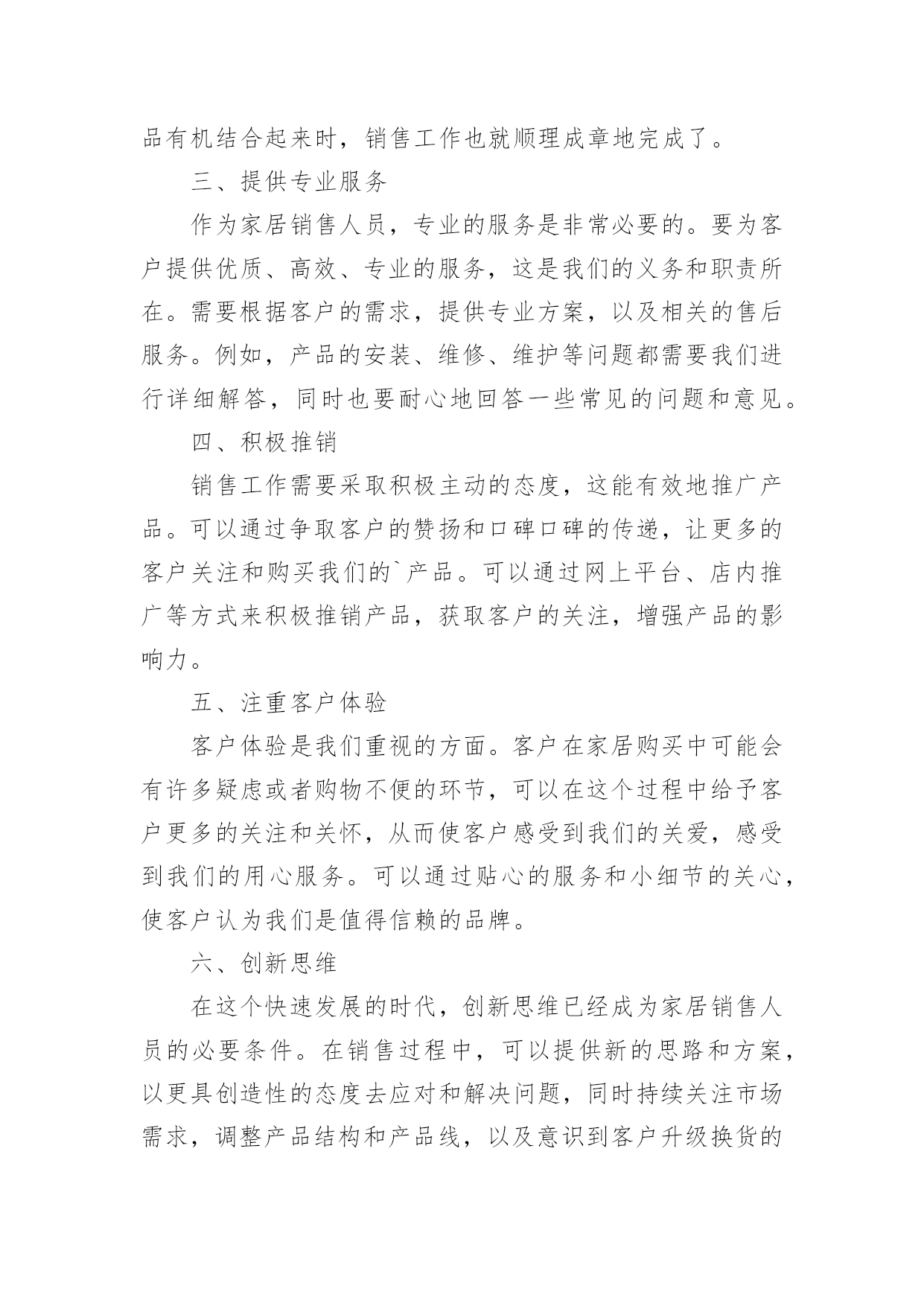 品有机结合起来时，销售工作也就顺理成章地完成了。

三、提供专业服务

作为家居销售人员，专业的服务是非常必要的。要为客户提供优质、高效、专业的服务，这是我们的义务和职责所在。需要根据客户的需求，提供专业方案，以及相关的售后服务。例如，产品的安装、维修、维护等问题都需要我们进行详细解答，同时也要耐心地回答一些常见的问题和意见。

四、积极推销

销售工作需要采取积极主动的态度，这能有效地推广产品。可以通过争取客户的赞扬和口碑口碑的传递，让更多的客户关注和购买我们的`产品。可以通过网上平台、店内推广等方式来积极推销产品，获取客户的关注，增强产品的影响力。

五、注重客户体验

客户体验是我们重视的方面。客户在家居购买中可能会有许多疑虑或者购物不便的环节，可以在这个过程中给予客户更多的关注和关怀，从而使客户感受到我们的关爱，感受到我们的用心服务。可以通过贴心的服务和小细节的关心，使客户认为我们是值得信赖的品牌。

六、创新思维

在这个快速发展的时代，创新思维已经成为家居销售人员的必要条件。在销售过程中，可以提供新的思路和方案，以更具创造性的态度去应对和解决问题，同时持续关注市场需求，调整产品结构和产品线，以及意识到客户升级换货的